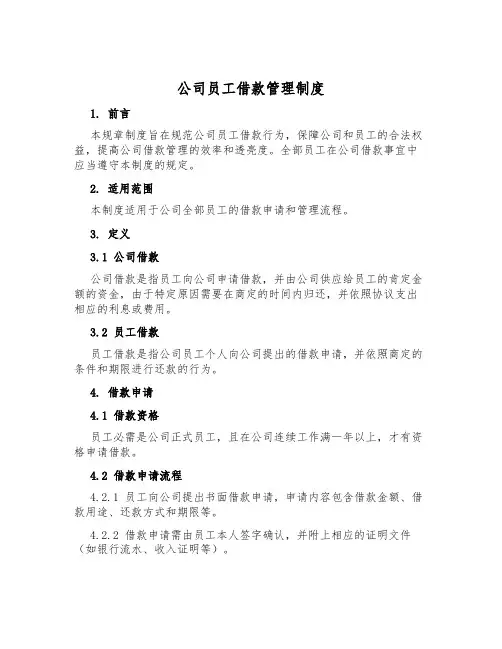 公司员工借款管理制度

1. 前言

本规章制度旨在规范公司员工借款行为，保障公司和员工的合法权益，提高公司借款管理的效率和透亮度。全部员工在公司借款事宜中应当遵守本制度的规定。

2. 适用范围

本制度适用于公司全部员工的借款申请和管理流程。

3. 定义

3.1 公司借款

公司借款是指员工向公司申请借款，并由公司供应给员工的肯定金额的资金，由于特定原因需要在商定的时间内归还，并依照协议支出相应的利息或费用。

3.2 员工借款

员工借款是指公司员工个人向公司提出的借款申请，并依照商定的条件和期限进行还款的行为。

4. 借款申请

4.1 借款资格

员工必需是公司正式员工，且在公司连续工作满一年以上，才有资格申请借款。

4.2 借款申请流程

4.2.1 员工向公司提出书面借款申请，申请内容包含借款金额、借款用途、还款方式和期限等。

4.2.2 借款申请需由员工本人签字确认，并附上相应的证明文件（如银行流水、收入证明等）。